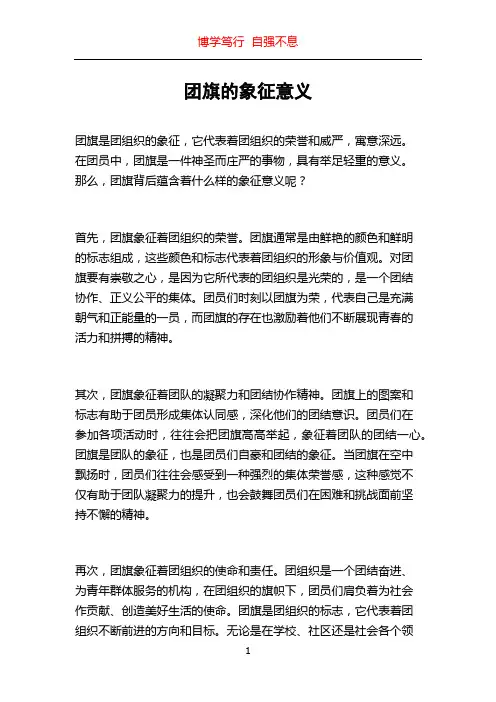 博学笃行 自强不息

团旗的象征意义

团旗是团组织的象征，它代表着团组织的荣誉和威严，寓意深远。在团员中，团旗是一件神圣而庄严的事物，具有举足轻重的意义。那么，团旗背后蕴含着什么样的象征意义呢？

首先，团旗象征着团组织的荣誉。团旗通常是由鲜艳的颜色和鲜明的标志组成，这些颜色和标志代表着团组织的形象与价值观。对团旗要有崇敬之心，是因为它所代表的团组织是光荣的，是一个团结协作、正义公平的集体。团员们时刻以团旗为荣，代表自己是充满朝气和正能量的一员，而团旗的存在也激励着他们不断展现青春的活力和拼搏的精神。

其次，团旗象征着团队的凝聚力和团结协作精神。团旗上的图案和标志有助于团员形成集体认同感，深化他们的团结意识。团员们在参加各项活动时，往往会把团旗高高举起，象征着团队的团结一心。团旗是团队的象征，也是团员们自豪和团结的象征。当团旗在空中飘扬时，团员们往往会感受到一种强烈的集体荣誉感，这种感觉不仅有助于团队凝聚力的提升，也会鼓舞团员们在困难和挑战面前坚持不懈的精神。

再次，团旗象征着团组织的使命和责任。团组织是一个团结奋进、为青年群体服务的机构，在团组织的旗帜下，团员们肩负着为社会作贡献、创造美好生活的使命。团旗是团组织的标志，它代表着团组织不断前进的方向和目标。无论是在学校、社区还是社会各个领

1